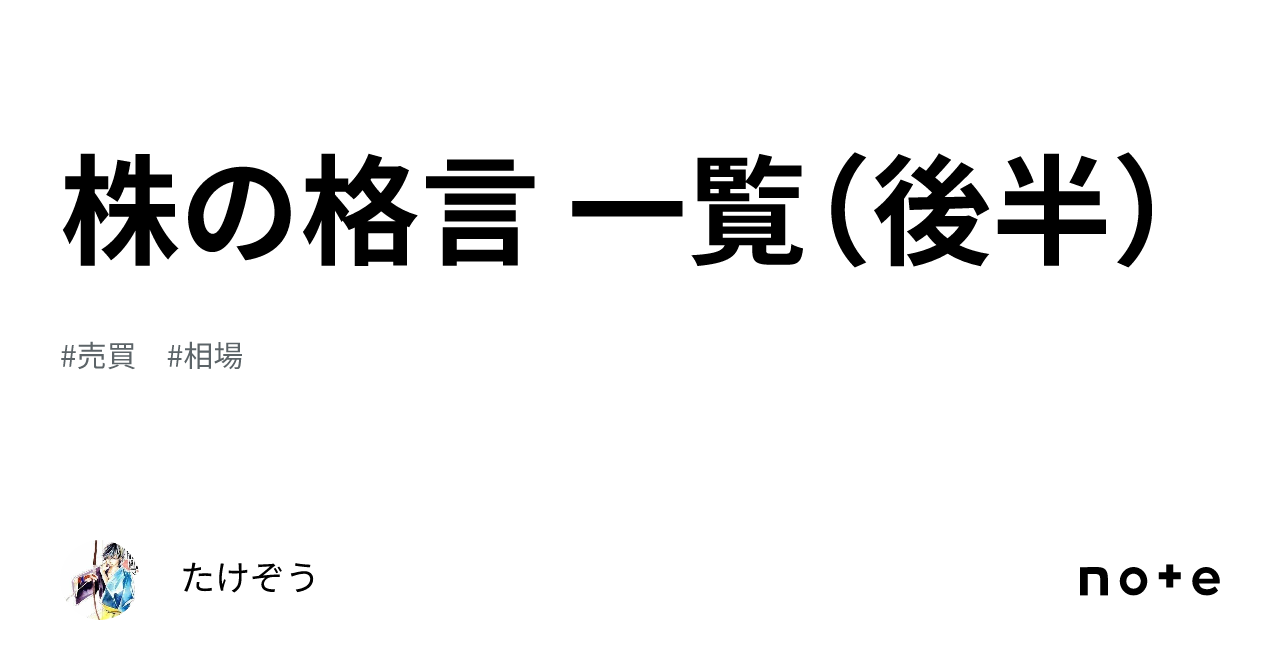 株の格言 一覧（後半）

#売買　#相場

たけぞう

note